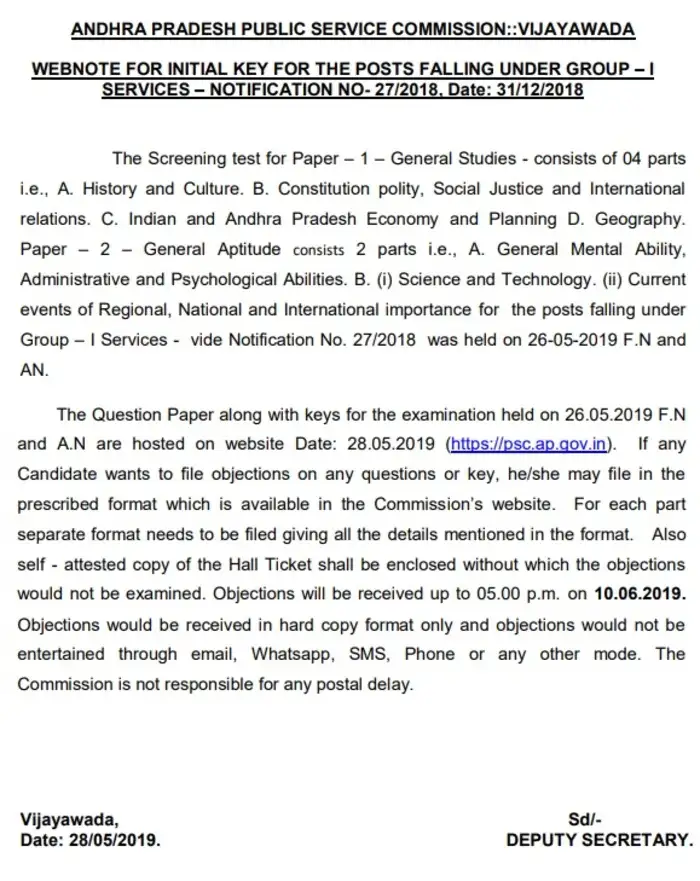 ANDHRA PRADESH PUBLIC SERVICE COMMISSION::VIJAYAWADA

WEBNOTE FOR INITIAL KEY FOR THE POSTS FALLING UNDER GROUP – I SERVICES – NOTIFICATION NO- 27/2018, Date: 31/12/2018

The Screening test for Paper – 1 – General Studies - consists of 04 parts i.e., A. History and Culture. B. Constitution polity, Social Justice and International relations. C. Indian and Andhra Pradesh Economy and Planning D. Geography. Paper – 2 – General Aptitude consists 2 parts i.e., A. General Mental Ability, Administrative and Psychological Abilities. B. (i) Science and Technology. (ii) Current events of Regional, National and International importance for the posts falling under Group – I Services - vide Notification No. 27/2018 was held on 26-05-2019 F.N and AN.

The Question Paper along with keys for the examination held on 26.05.2019 F.N and A.N are hosted on website Date: 28.05.2019 (https://psc.ap.gov.in). If any Candidate wants to file objections on any questions or key, he/she may file in the prescribed format which is available in the Commission's website. For each part separate format needs to be filed giving all the details mentioned in the format. Also self - attested copy of the Hall Ticket shall be enclosed without which the objections would not be examined. Objections will be received up to 05.00 p.m. on 10.06.2019. Objections would be received in hard copy format only and objections would not be entertained through email, Whatsapp, SMS, Phone or any other mode. The Commission is not responsible for any postal delay.

Vijayawada,
Date: 28/05/2019.

Sd/-
DEPUTY SECRETARY.